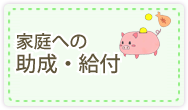 家庭への
助成・給付